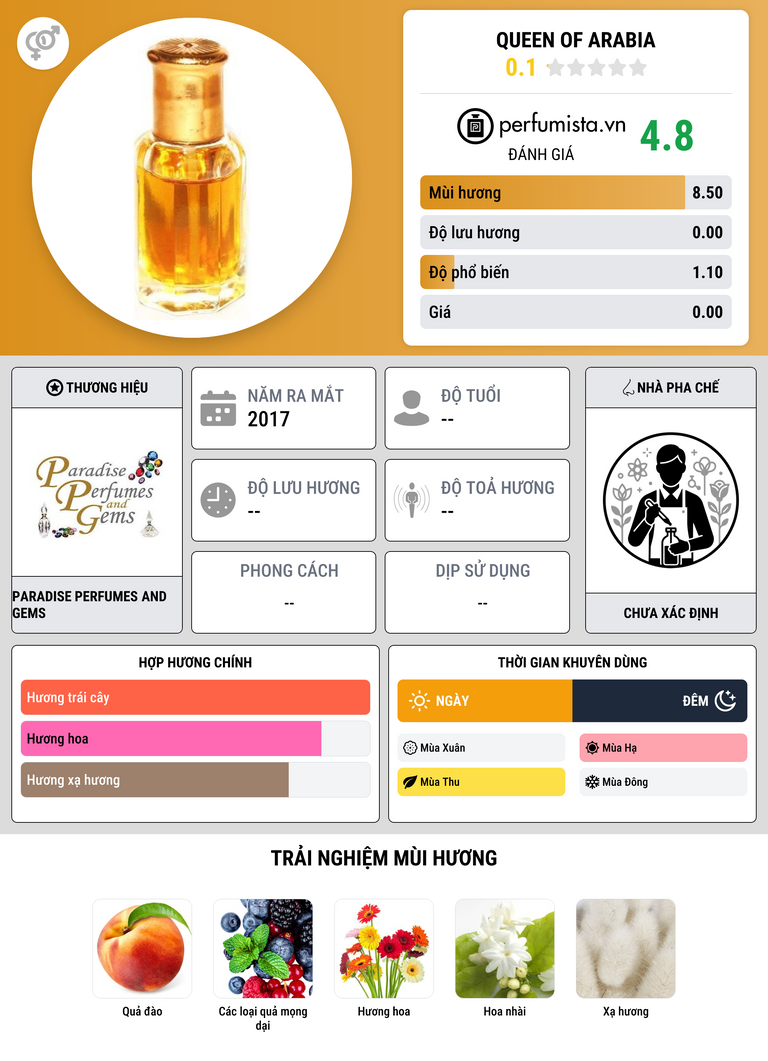 QUEEN OF ARABIA
0.1

perfumista.vn
ĐÁNH GIÁ
4.8

Mùi hương 8.50
Độ lưu hương 0.00
Độ phổ biến 1.10
Giá 0.00

THƯƠNG HIỆU

Paradise Perfumes and Gems

PARADISE PERFUMES AND GEMS

NĂM RA MẮT
2017

ĐỘ TUỔI
--

ĐỘ LƯU HƯƠNG
--

ĐỘ TOẢ HƯƠNG
--

PHONG CÁCH
--

DỊP SỬ DỤNG
--

NHÀ PHA CHẾ

CHƯA XÁC ĐỊNH

HỢP HƯƠNG CHÍNH
Hương trái cây
Hương hoa
Hương xạ hương

THỜI GIAN KHUYÊN DÙNG
NGÀY
ĐÊM
Mùa Xuân
Mùa Hạ
Mùa Thu
Mùa Đông

TRẢI NGHIỆM MÙI HƯƠNG
Quả đào
Các loại quả mọng dại
Hương hoa
Hoa nhài
Xạ hương